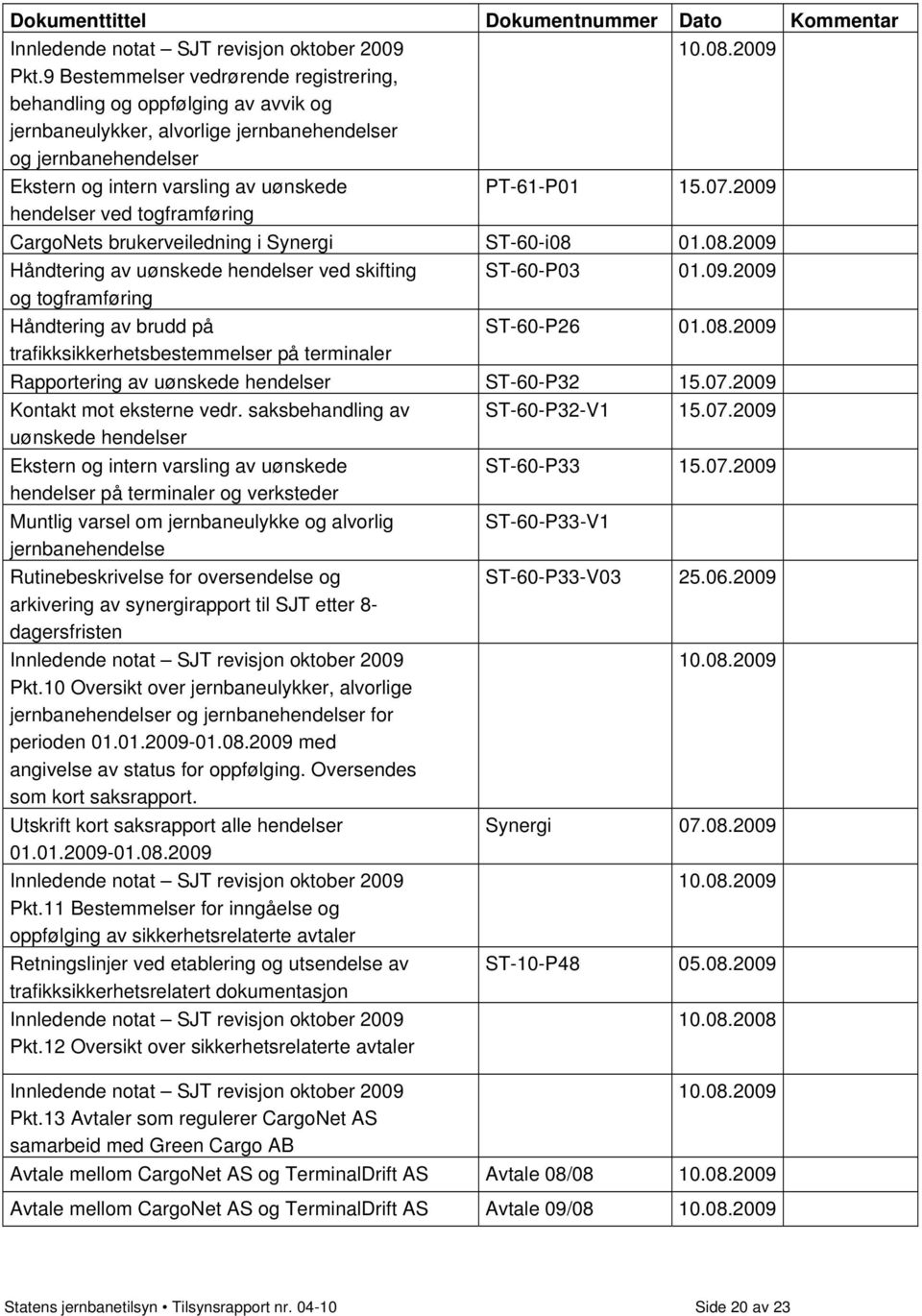 | Dokumenttittel | Dokumentnummer | Dato | Kommentar |
|---|---|---|---|
| Innledende notat – SJT revisjon oktober 2009 Pkt.9 Bestemmelser vedrørende registrering, behandling og oppfølging av avvik og jernbaneulykker, alvorlige jernbanehendelser og jernbanehendelser | | 10.08.2009 | |
| Ekstern og intern varsling av uønskede hendelser ved togframføring | PT-61-P01 | 15.07.2009 | |
| CargoNets brukerveiledning i Synergi | ST-60-i08 | 01.08.2009 | |
| Håndtering av uønskede hendelser ved skifting og togframføring | ST-60-P03 | 01.09.2009 | |
| Håndtering av brudd på trafikksikkerhetsbestemmelser på terminaler | ST-60-P26 | 01.08.2009 | |
| Rapportering av uønskede hendelser | ST-60-P32 | 15.07.2009 | |
| Kontakt mot eksterne vedr. saksbehandling av uønskede hendelser | ST-60-P32-V1 | 15.07.2009 | |
| Ekstern og intern varsling av uønskede hendelser på terminaler og verksteder | ST-60-P33 | 15.07.2009 | |
| Muntlig varsel om jernbaneulykke og alvorlig jernbanehendelse | ST-60-P33-V1 | | |
| Rutinebeskrivelse for oversendelse og arkivering av synergirapport til SJT etter 8-dagersfristen | ST-60-P33-V03 | 25.06.2009 | |
| Innledende notat – SJT revisjon oktober 2009 Pkt.10 Oversikt over jernbaneulykker, alvorlige jernbanehendelser og jernbanehendelser for perioden 01.01.2009-01.08.2009 med angivelse av status for oppfølging. Oversendes som kort saksrapport. | | 10.08.2009 | |
| Utskrift kort saksrapport alle hendelser 01.01.2009-01.08.2009 | Synergi | 07.08.2009 | |
| Innledende notat – SJT revisjon oktober 2009 Pkt.11 Bestemmelser for inngåelse og oppfølging av sikkerhetsrelaterte avtaler | | 10.08.2009 | |
| Retningslinjer ved etablering og utsendelse av trafikksikkerhetsrelatert dokumentasjon | ST-10-P48 | 05.08.2009 | |
| Innledende notat – SJT revisjon oktober 2009 Pkt.12 Oversikt over sikkerhetsrelaterte avtaler | | 10.08.2008 | |
| Innledende notat – SJT revisjon oktober 2009 Pkt.13 Avtaler som regulerer CargoNet AS samarbeid med Green Cargo AB | | 10.08.2009 | |
| Avtale mellom CargoNet AS og TerminalDrift AS | Avtale 08/08 | 10.08.2009 | |
| Avtale mellom CargoNet AS og TerminalDrift AS | Avtale 09/08 | 10.08.2009 | |

Statens jernbanetilsyn • Tilsynsrapport nr. 04-10 Side 20 av 23